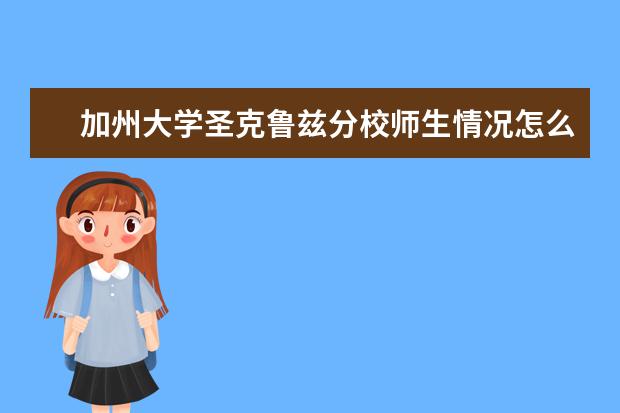 加州大学圣克鲁兹分校师生情况怎么